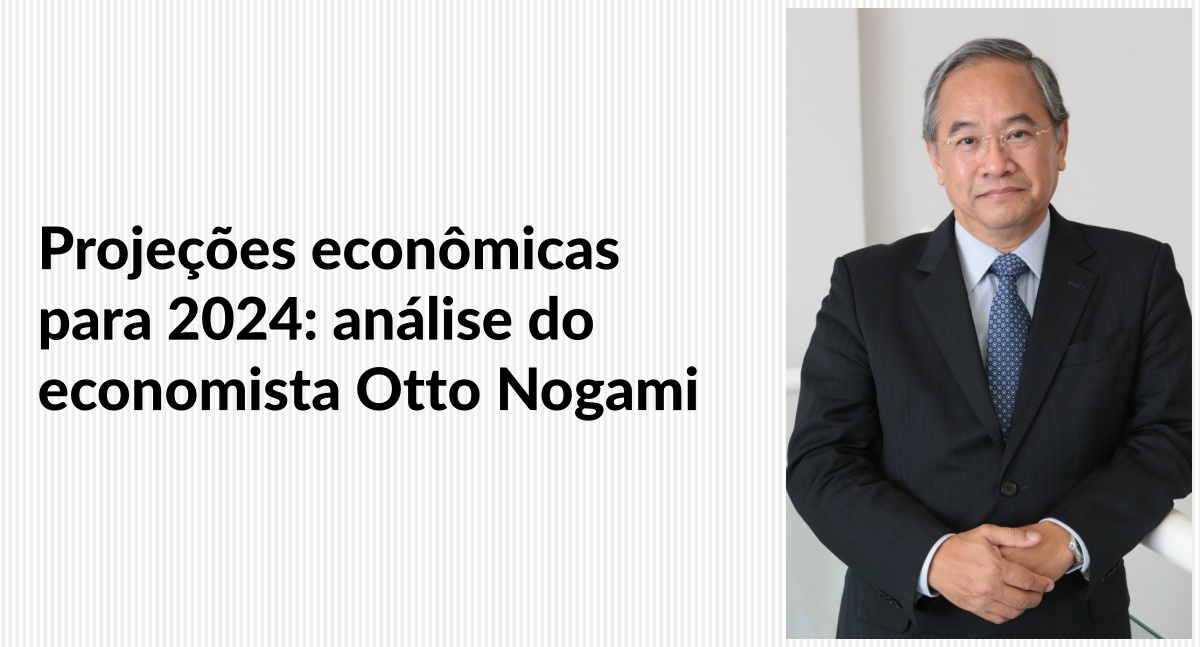 Projeções econômicas para 2024: análise do economista Otto Nogami